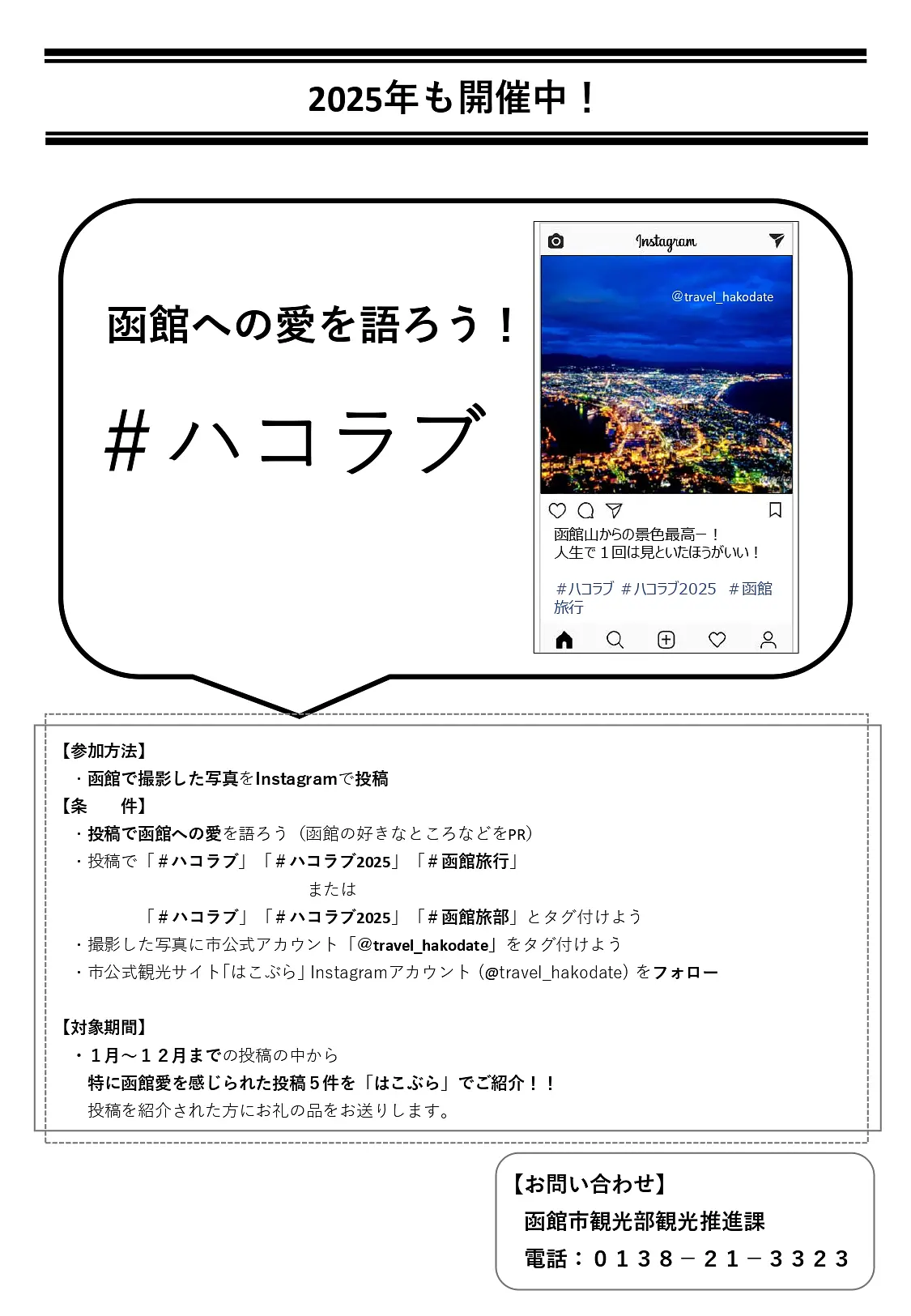 2025年も開催中！

函館への愛を語ろう！

＃ハコラブ

Instagram

@travel_hakodate

函館山からの景色最高ー！
人生で１回は見といたほうがいい！

＃ハコラブ ＃ハコラブ2025 ＃函館旅行

【参加方法】
・函館で撮影した写真をInstagramで投稿
【条　　件】
・投稿で函館への愛を語ろう（函館の好きなところなどをPR）
・投稿で「＃ハコラブ」「＃ハコラブ2025」「＃函館旅行」
または
「＃ハコラブ」「＃ハコラブ2025」「＃函館旅部」とタグ付けよう
・撮影した写真に市公式アカウント「@travel_hakodate」をタグ付けよう
・市公式観光サイト「はこぶら」Instagramアカウント（@travel_hakodate）をフォロー

【対象期間】
・１月～１２月までの投稿の中から
特に函館愛を感じられた投稿５件を「はこぶら」でご紹介！！
投稿を紹介された方にお礼の品をお送りします。

【お問い合わせ】
函館市観光部観光推進課
電話：０１３８－２１－３３２３